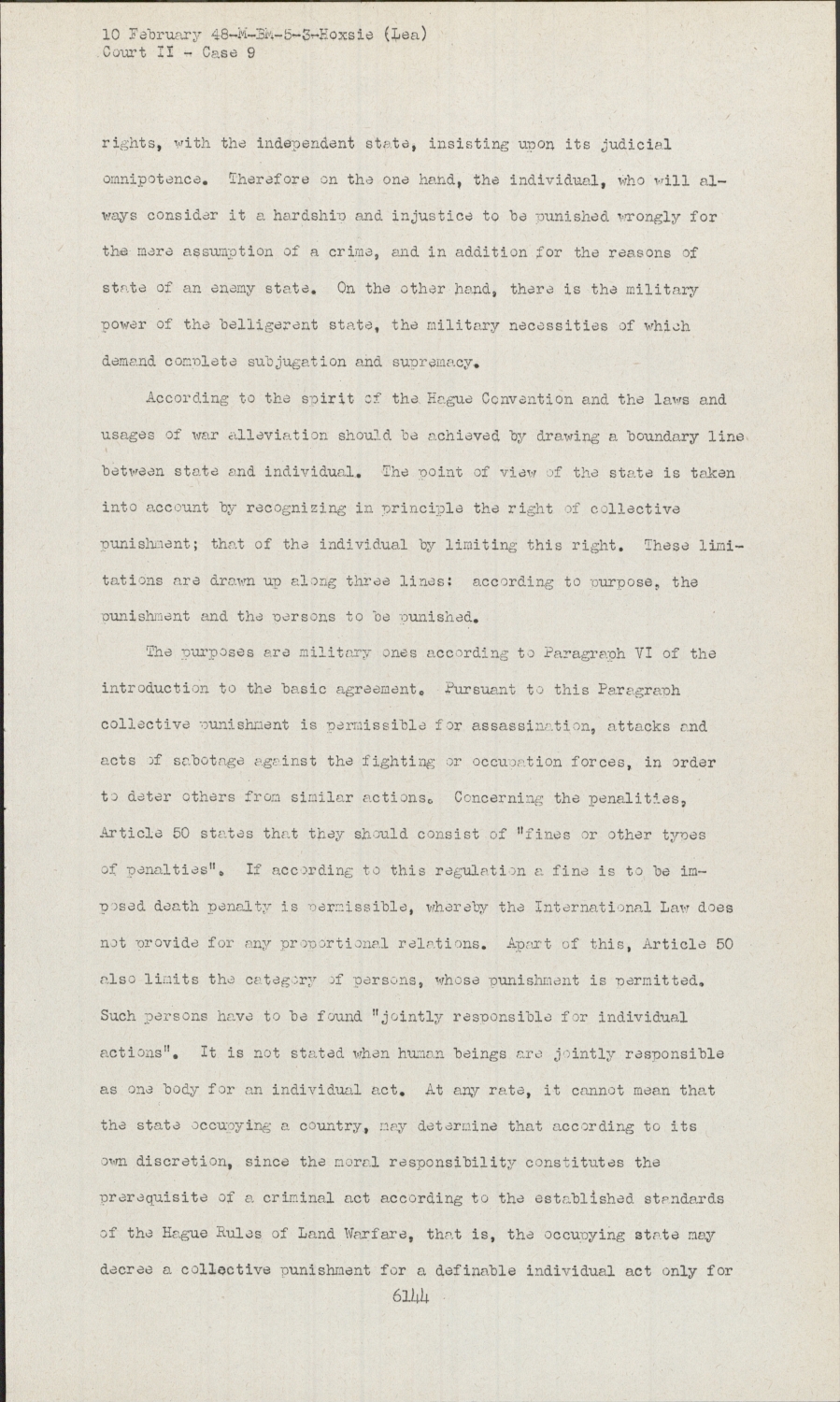 10 February 48-M-BM-5-3-Hoxsie (Lea)
Court II - Case 9

rights, with the independent state, insisting upon its judicial omnipotence. Therefore on the one hand, the individual, who will always consider it a hardship and injustice to be punished wrongly for the mere assumption of a crime, and in addition for the reasons of state of an enemy state. On the other hand, there is the military power of the belligerent state, the military necessities of which demand complete subjugation and supremacy.

According to the spirit of the Hague Convention and the laws and usages of war alleviation should be achieved by drawing a boundary line between state and individual. The point of view of the state is taken into account by recognizing in principle the right of collective punishment; that of the individual by limiting this right. These limitations are drawn up along three lines: according to purpose, the punishment and the persons to be punished.

The purposes are military ones according to Paragraph VI of the introduction to the basic agreement. Pursuant to this Paragraph collective punishment is permissible for assassination, attacks and acts of sabotage against the fighting or occupation forces, in order to deter others from similar actions. Concerning the penalities, Article 50 states that they should consist of "fines or other types of penalties". If according to this regulation a fine is to be imposed death penalty is permissible, whereby the International Law does not provide for any proportional relations. Apart of this, Article 50 also limits the category of persons, whose punishment is permitted. Such persons have to be found "jointly responsible for individual actions". It is not stated when human beings are jointly responsible as one body for an individual act. At any rate, it cannot mean that the state occupying a country, may determine that according to its own discretion, since the moral responsibility constitutes the prerequisite of a criminal act according to the established standards of the Hague Rules of Land Warfare, that is, the occupying state may decree a collective punishment for a definable individual act only for

6144